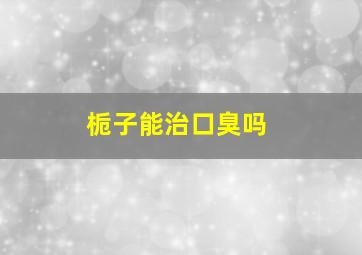 栀子能治口臭吗